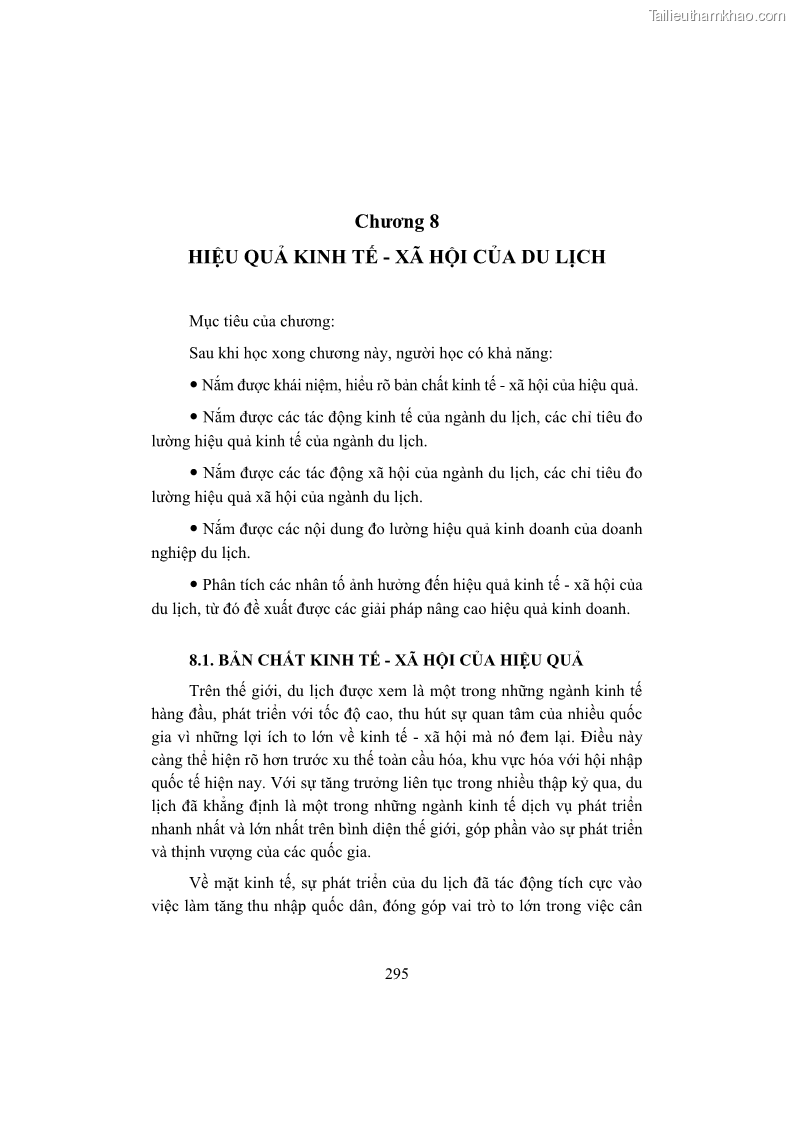 Tailieuthamkhao.com

Chương 8

HIỆU QUẢ KINH TẾ - XÃ HỘI CỦA DU LỊCH

Mục tiêu của chương:

Sau khi học xong chương này, người học có khả năng:

• Nắm được khái niệm, hiểu rõ bản chất kinh tế - xã hội của hiệu quả.

• Nắm được các tác động kinh tế của ngành du lịch, các chỉ tiêu đo lường hiệu quả kinh tế của ngành du lịch.

• Nắm được các tác động xã hội của ngành du lịch, các chỉ tiêu đo lường hiệu quả xã hội của ngành du lịch.

• Nắm được các nội dung đo lường hiệu quả kinh doanh của doanh nghiệp du lịch.

• Phân tích các nhân tố ảnh hưởng đến hiệu quả kinh tế - xã hội của du lịch, từ đó đề xuất được các giải pháp nâng cao hiệu quả kinh doanh.

8.1. BẢN CHẤT KINH TẾ - XÃ HỘI CỦA HIỆU QUẢ

Trên thế giới, du lịch được xem là một trong những ngành kinh tế hàng đầu, phát triển với tốc độ cao, thu hút sự quan tâm của nhiều quốc gia vì những lợi ích to lớn về kinh tế - xã hội mà nó đem lại. Điều này càng thể hiện rõ hơn trước xu thế toàn cầu hóa, khu vực hóa với hội nhập quốc tế hiện nay. Với sự tăng trưởng liên tục trong nhiều thập kỷ qua, du lịch đã khẳng định là một trong những ngành kinh tế dịch vụ phát triển nhanh nhất và lớn nhất trên bình diện thế giới, góp phần vào sự phát triển và thịnh vượng của các quốc gia.

Về mặt kinh tế, sự phát triển của du lịch đã tác động tích cực vào việc làm tăng thu nhập quốc dân, đóng góp vai trò to lớn trong việc cân

295